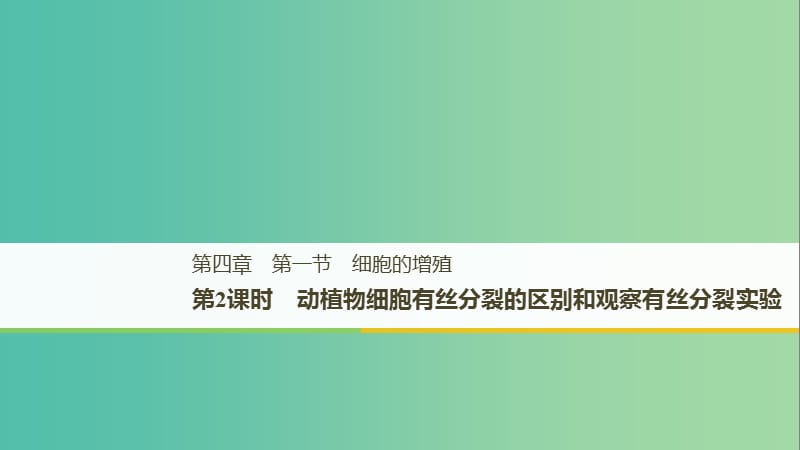 第四章　第一节　细胞的增殖

第2课时　动植物细胞有丝分裂的区别和观察有丝分裂实验